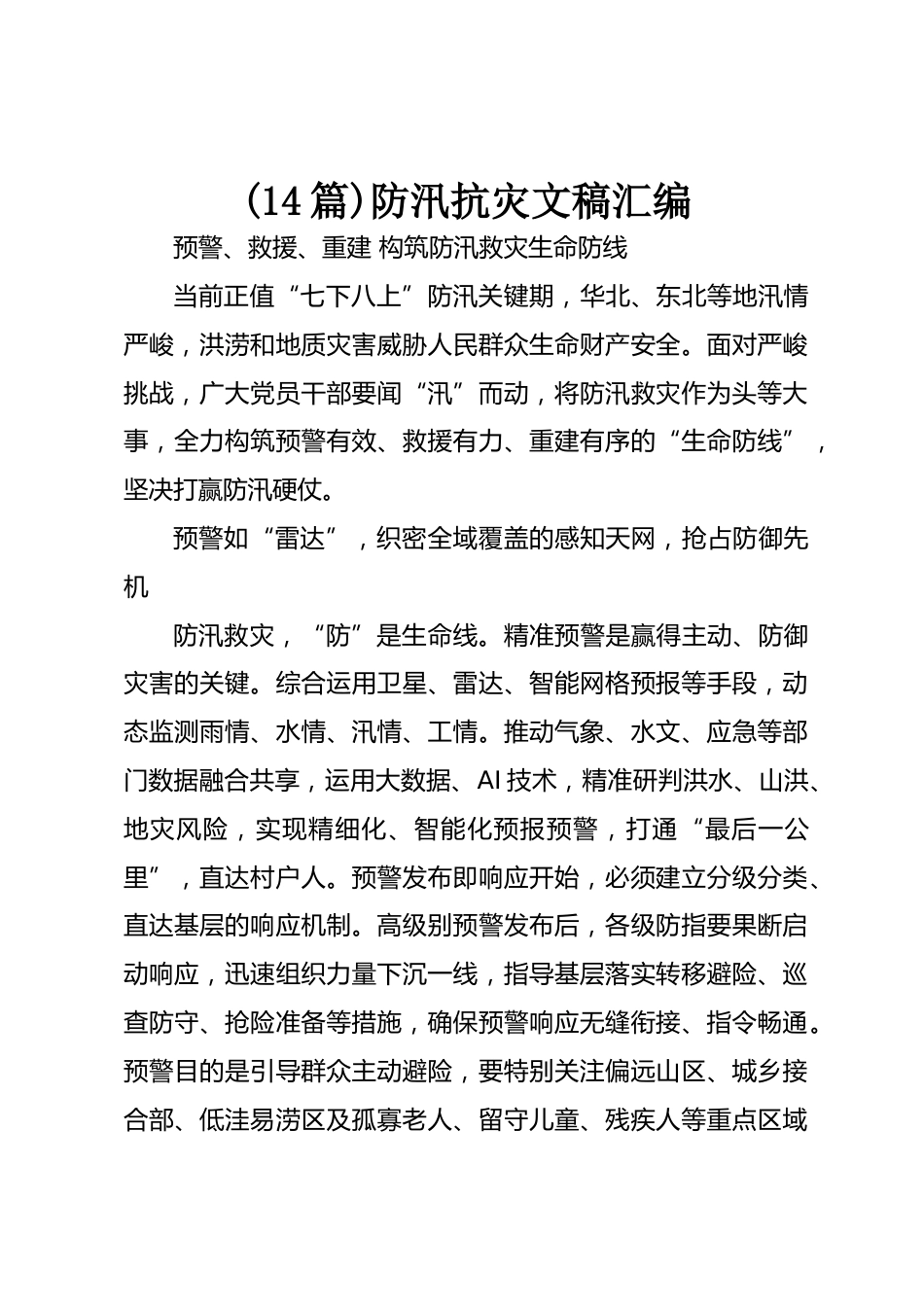 (14篇)防汛抗灾文稿汇编

预警、救援、重建 构筑防汛救灾生命防线

当前正值“七下八上”防汛关键期，华北、东北等地汛情严峻，洪涝和地质灾害威胁人民群众生命财产安全。面对严峻挑战，广大党员干部要闻“汛”而动，将防汛救灾作为头等大事，全力构筑预警有效、救援有力、重建有序的“生命防线”，坚决打赢防汛硬仗。

预警如“雷达”，织密全域覆盖的感知天网，抢占防御先机

防汛救灾，“防”是生命线。精准预警是赢得主动、防御灾害的关键。综合运用卫星、雷达、智能网格预报等手段，动态监测雨情、水情、汛情、工情。推动气象、水文、应急等部门数据融合共享，运用大数据、AI技术，精准研判洪水、山洪、地灾风险，实现精细化、智能化预报预警，打通“最后一公里”，直达村户人。预警发布即响应开始，必须建立分级分类、直达基层的响应机制。高级别预警发布后，各级防指要果断启动响应，迅速组织力量下沉一线，指导基层落实转移避险、巡查防守、抢险准备等措施，确保预警响应无缝衔接、指令畅通。预警目的是引导群众主动避险，要特别关注偏远山区、城乡接合部、低洼易涝区及孤寡老人、留守儿童、残疾人等重点区域